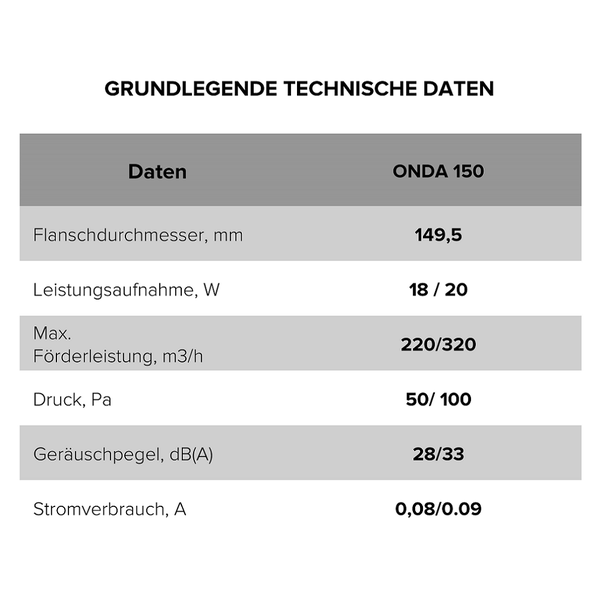 GRUNDLEGENDE TECHNISCHE DATEN

| Daten | ONDA 150 |
|---|---|
| Flanschdurchmesser, mm | 149,5 |
| Leistungsaufnahme, W | 18 / 20 |
| Max. Förderleistung, m3/h | 220/320 |
| Druck, Pa | 50/ 100 |
| Geräuschpegel, dB(A) | 28/33 |
| Stromverbrauch, A | 0,08/0.09 |